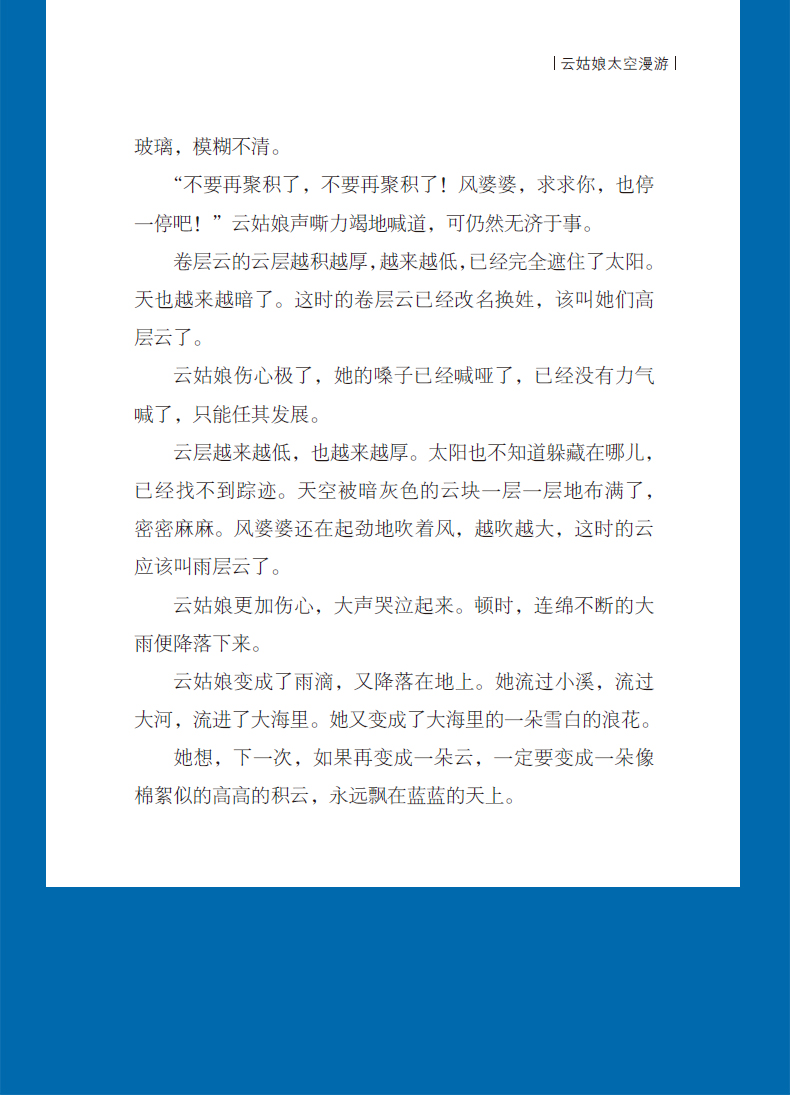 | 云姑娘太空漫游 |

玻璃，模糊不清。

“不要再聚积了，不要再聚积了！风婆婆，求求你，也停一停吧！”云姑娘声嘶力竭地喊道，可仍然无济于事。

卷层云的云层越积越厚，越来越低，已经完全遮住了太阳。天也越来越暗了。这时的卷层云已经改名换姓，该叫她们高层云了。

云姑娘伤心极了，她的嗓子已经喊哑了，已经没有力气喊了，只能任其发展。

云层越来越低，也越来越厚。太阳也不知道躲藏在哪儿，已经找不到踪迹。天空被暗灰色的云块一层一层地布满了，密密麻麻。风婆婆还在起劲地吹着风，越吹越大，这时的云应该叫雨层云了。

云姑娘更加伤心，大声哭泣起来。顿时，连绵不断的大雨便降落下来。

云姑娘变成了雨滴，又降落在地上。她流过小溪，流过大河，流进了大海里。她又变成了大海里的一朵雪白的浪花。

她想，下一次，如果再变成一朵云，一定要变成一朵像棉絮似的高高的积云，永远飘在蓝蓝的天上。